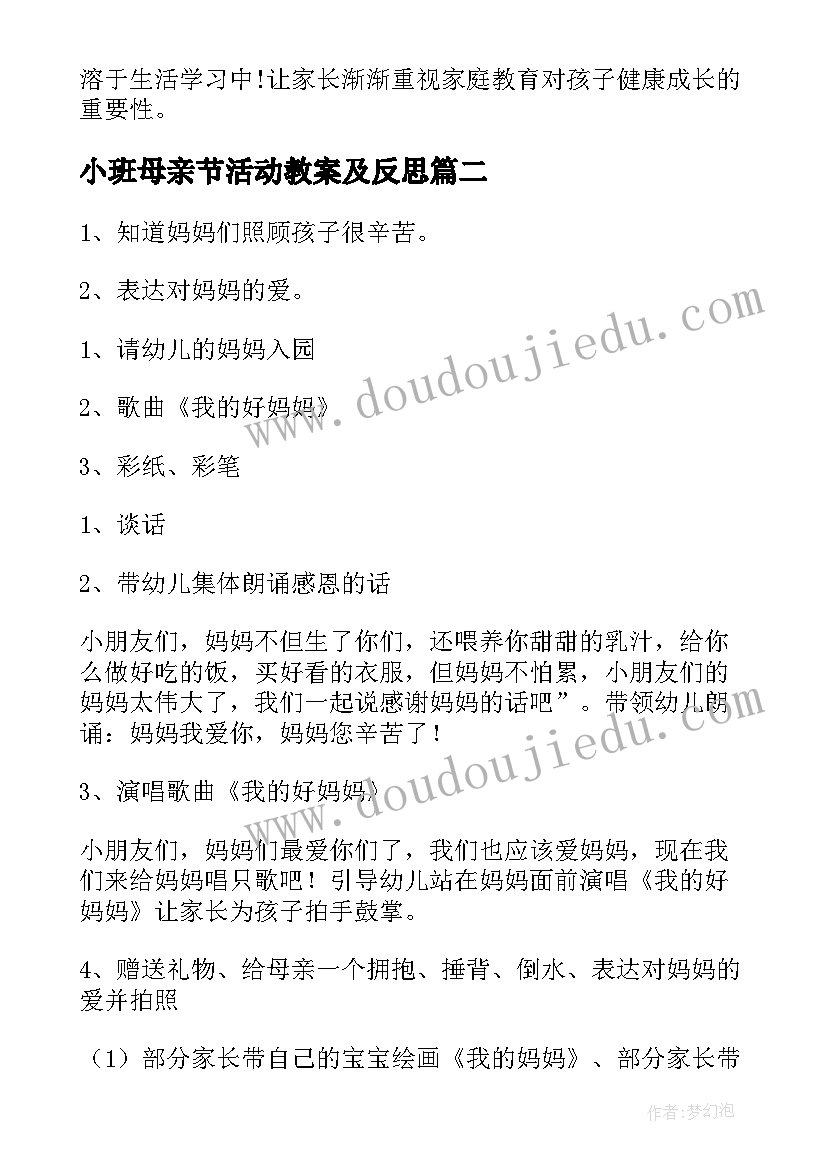 溶于生活学习中!让家长渐渐重视家庭教育对孩子健康成长的重要性。

小班母亲节活动教案及反思篇二

1、知道妈妈们照顾孩子很辛苦。

2、表达对妈妈的爱。

1、请幼儿的妈妈入园

2、歌曲《我的好妈妈》

3、彩纸、彩笔

1、谈话

2、带幼儿集体朗诵感恩的话

小朋友们，妈妈不但生了你们，还喂养你甜甜的乳汁，给你么做好吃的饭，买好看的衣服，但妈妈不怕累，小朋友们的妈妈太伟大了，我们一起说感谢妈妈的话吧”。带领幼儿朗诵：妈妈我爱你，妈妈您辛苦了！

3、演唱歌曲《我的好妈妈》

小朋友们，妈妈们最爱你们了，我们也应该爱妈妈，现在我们来给妈妈唱只歌吧！引导幼儿站在妈妈面前演唱《我的好妈妈》让家长为孩子拍手鼓掌。

4、赠送礼物、给母亲一个拥抱、捶背、倒水、表达对妈妈的爱并拍照

（1）部分家长带自己的宝宝绘画《我的妈妈》、部分家长带

www.doudoujiedu.com

www.doudoujiedu.com

作者：梦幻泡